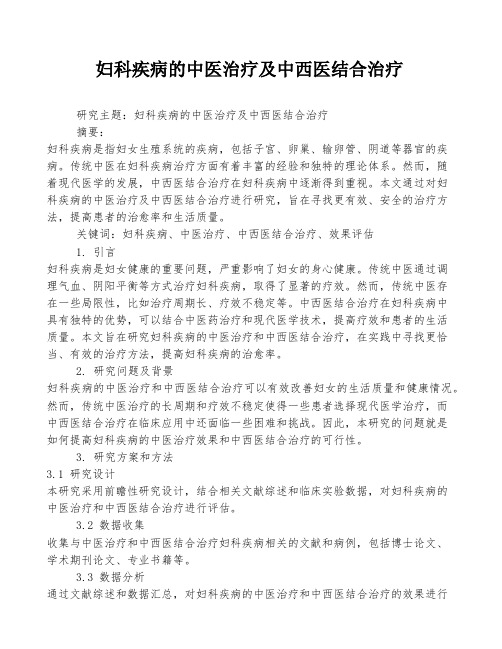 妇科疾病的中医治疗及中西医结合治疗

研究主题：妇科疾病的中医治疗及中西医结合治疗

摘要：

妇科疾病是指妇女生殖系统的疾病，包括子宫、卵巢、输卵管、阴道等器官的疾病。传统中医在妇科疾病治疗方面有着丰富的经验和独特的理论体系。然而，随着现代医学的发展，中西医结合治疗在妇科疾病中逐渐得到重视。本文通过对妇科疾病的中医治疗及中西医结合治疗进行研究，旨在寻找更有效、安全的治疗方法，提高患者的治愈率和生活质量。

关键词：妇科疾病、中医治疗、中西医结合治疗、效果评估

1. 引言

妇科疾病是妇女健康的重要问题，严重影响了妇女的身心健康。传统中医通过调理气血、阴阳平衡等方式治疗妇科疾病，取得了显著的疗效。然而，传统中医存在一些局限性，比如治疗周期长、疗效不稳定等。中西医结合治疗在妇科疾病中具有独特的优势，可以结合中医药治疗和现代医学技术，提高疗效和患者的生活质量。本文旨在研究妇科疾病的中医治疗和中西医结合治疗，在实践中寻找更恰当、有效的治疗方法，提高妇科疾病的治愈率。

2. 研究问题及背景

妇科疾病的中医治疗和中西医结合治疗可以有效改善妇女的生活质量和健康情况。然而，传统中医治疗的长周期和疗效不稳定使得一些患者选择现代医学治疗，而中西医结合治疗在临床应用中还面临一些困难和挑战。因此，本研究的问题就是如何提高妇科疾病的中医治疗效果和中西医结合治疗的可行性。

3. 研究方案和方法

3.1 研究设计

本研究采用前瞻性研究设计，结合相关文献综述和临床实验数据，对妇科疾病的中医治疗和中西医结合治疗进行评估。

3.2 数据收集

收集与中医治疗和中西医结合治疗妇科疾病相关的文献和病例，包括博士论文、学术期刊论文、专业书籍等。

3.3 数据分析

通过文献综述和数据汇总，对妇科疾病的中医治疗和中西医结合治疗的效果进行